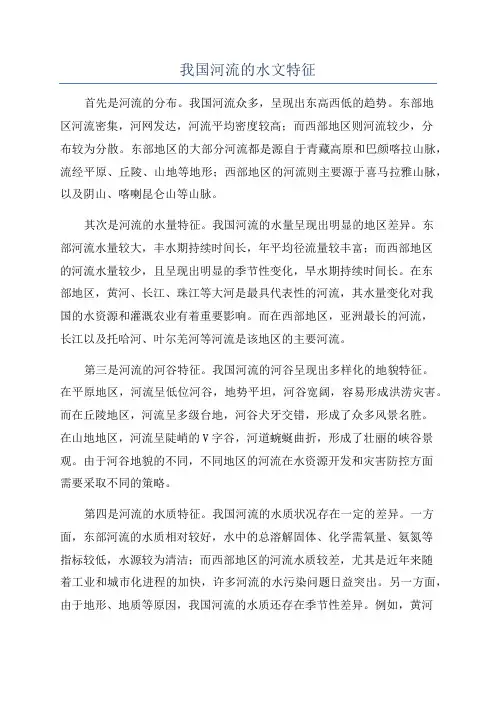 我国河流的水文特征

首先是河流的分布。我国河流众多，呈现出东高西低的趋势。东部地区河流密集，河网发达，河流平均密度较高；而西部地区则河流较少，分布较为分散。东部地区的大部分河流都是源自于青藏高原和巴颜喀拉山脉，流经平原、丘陵、山地等地形；西部地区的河流则主要源于喜马拉雅山脉，以及阴山、喀喇昆仑山等山脉。

其次是河流的水量特征。我国河流的水量呈现出明显的地区差异。东部河流水量较大，丰水期持续时间长，年平均径流量较丰富；而西部地区的河流水量较少，且呈现出明显的季节性变化，旱水期持续时间长。在东部地区，黄河、长江、珠江等大河是最具代表性的河流，其水量变化对我国的水资源和灌溉农业有着重要影响。而在西部地区，亚洲最长的河流，长江以及托哈河、叶尔羌河等河流是该地区的主要河流。

第三是河流的河谷特征。我国河流的河谷呈现出多样化的地貌特征。在平原地区，河流呈低位河谷，地势平坦，河谷宽阔，容易形成洪涝灾害。而在丘陵地区，河流呈多级台地，河谷犬牙交错，形成了众多风景名胜。在山地地区，河流呈陡峭的V字谷，河道蜿蜒曲折，形成了壮丽的峡谷景观。由于河谷地貌的不同，不同地区的河流在水资源开发和灾害防控方面需要采取不同的策略。

第四是河流的水质特征。我国河流的水质状况存在一定的差异。一方面，东部河流的水质相对较好，水中的总溶解固体、化学需氧量、氨氮等指标较低，水源较为清洁；而西部地区的河流水质较差，尤其是近年来随着工业和城市化进程的加快，许多河流的水污染问题日益突出。另一方面，由于地形、地质等原因，我国河流的水质还存在季节性差异。例如，黄河